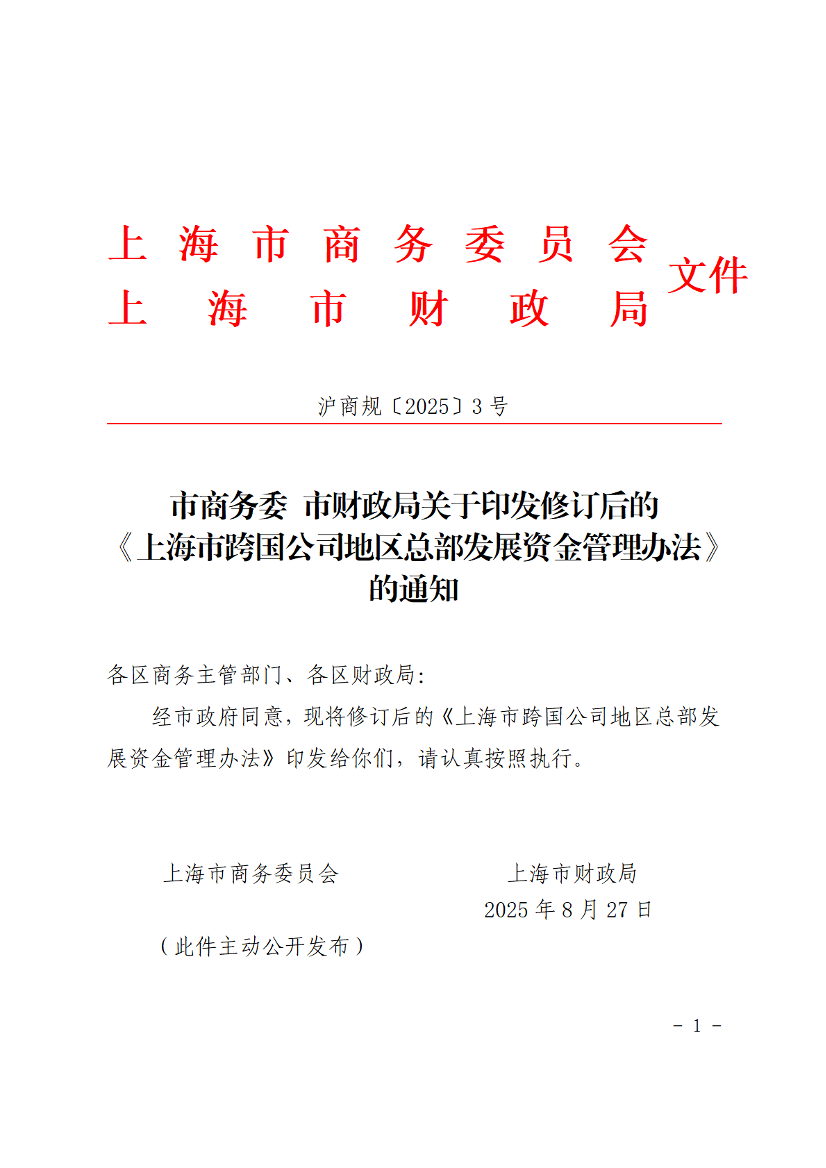 上海市商务委员会
上海市财政局
文件

沪商规〔2025〕3号

市商务委 市财政局关于印发修订后的《上海市跨国公司地区总部发展资金管理办法》的通知

各区商务主管部门、各区财政局：

经市政府同意，现将修订后的《上海市跨国公司地区总部发展资金管理办法》印发给你们，请认真按照执行。

上海市商务委员会　　　　上海市财政局

2025年8月27日

（此件主动公开发布）

- 1 -